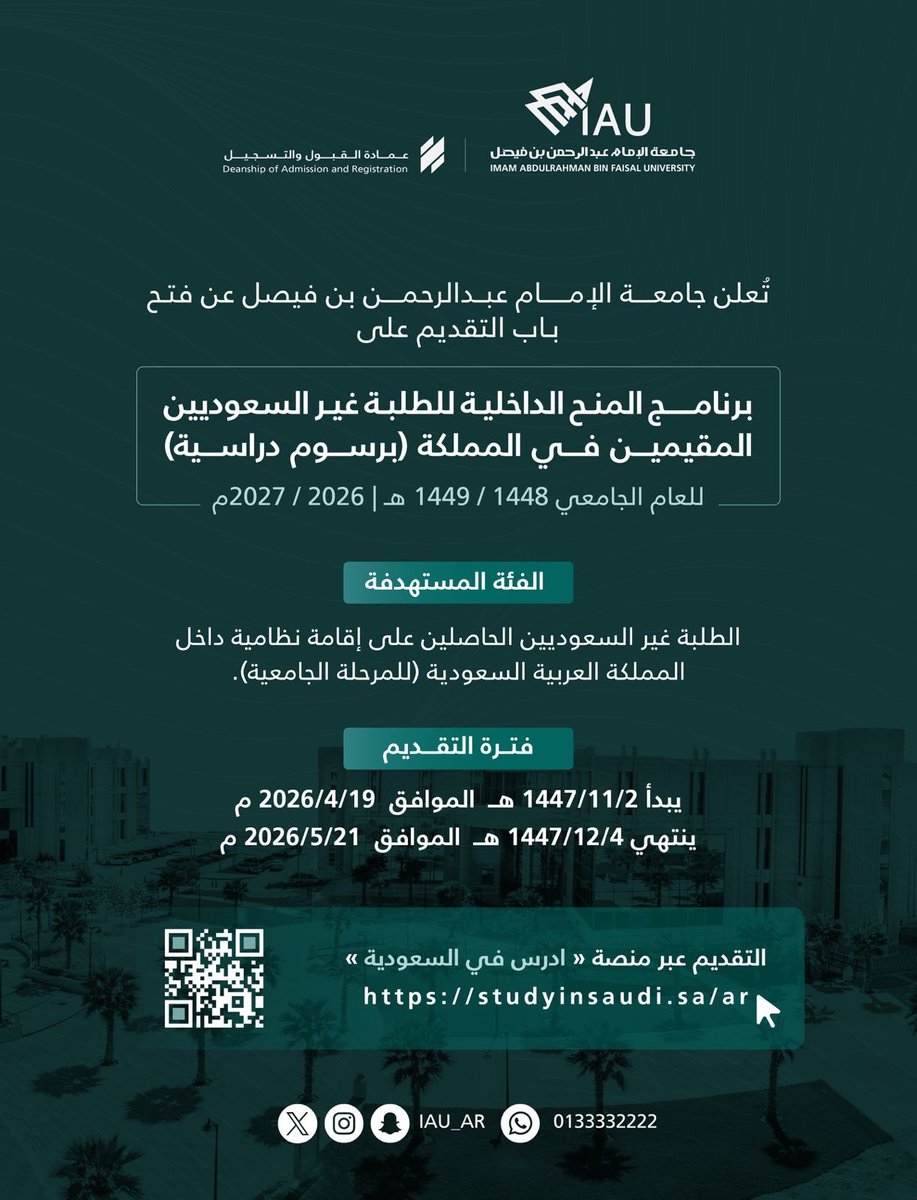 IAU
جامعة الإمام عبدالرحمن بن فيصل
IMAM ABDULRAHMAN BIN FAISAL UNIVERSITY

عمادة القبول والتسجيل
Deanship of Admission and Registration

تُعلن جامعة الإمام عبدالرحمن بن فيصل عن فتح باب التقديم على

برنامج المنح الداخلية للطلبة غير السعوديين المقيمين في المملكة (برسوم دراسية)

للعام الجامعي 1448 / 1449 هـ | 2026 / 2027م

الفئة المستهدفة

الطلبة غير السعوديين الحاصلين على إقامة نظامية داخل المملكة العربية السعودية (للمرحلة الجامعية).

فترة التقديم

يبدأ 1447/11/2 هـ الموافق 2026/4/19 م
ينتهي 1447/12/4 هـ الموافق 2026/5/21 م

التقديم عبر منصة « ادرس في السعودية »
https://studyinsaudi.sa/ar

IAU_AR
0133332222